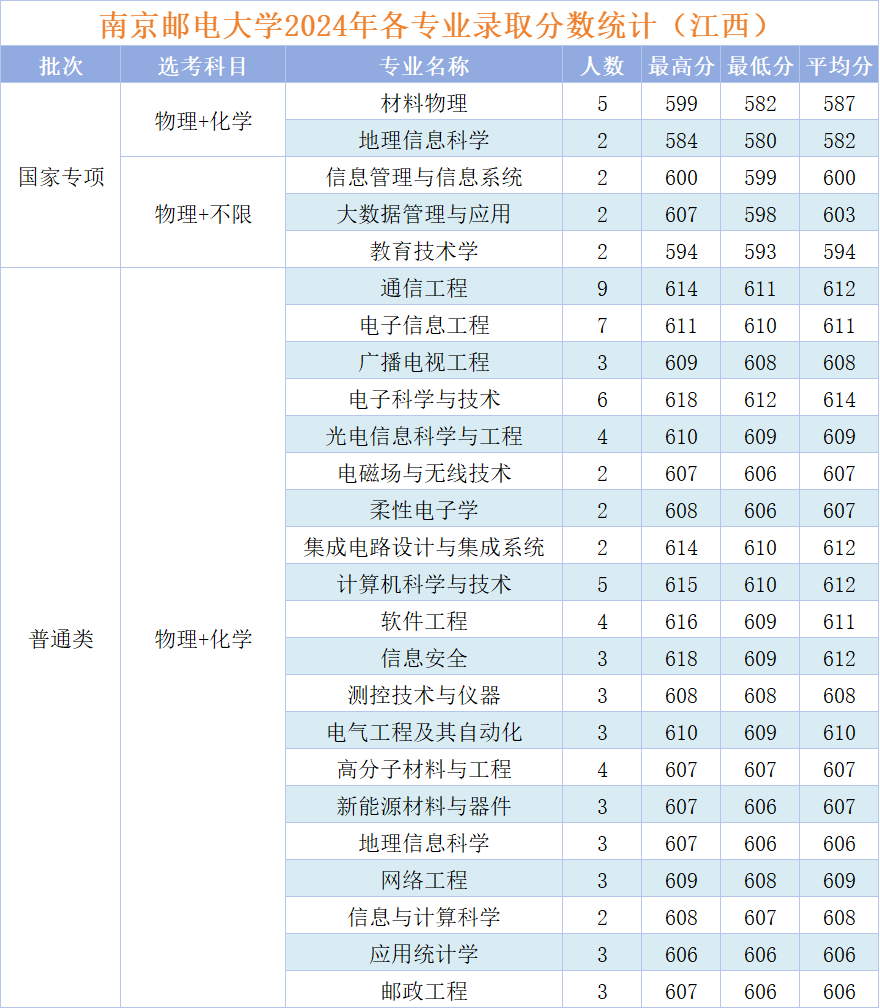 南京邮电大学2024年各专业录取分数统计（江西）

| 批次 | 选考科目 | 专业名称 | 人数 | 最高分 | 最低分 | 平均分 |
|---|---|---|---|---|---|---|
| 国家专项 | 物理+化学 | 材料物理 | 5 | 599 | 582 | 587 |
| | | 地理信息科学 | 2 | 584 | 580 | 582 |
| | 物理+不限 | 信息管理与信息系统 | 2 | 600 | 599 | 600 |
| | | 大数据管理与应用 | 2 | 607 | 598 | 603 |
| | | 教育技术学 | 2 | 594 | 593 | 594 |
| 普通类 | 物理+化学 | 通信工程 | 9 | 614 | 611 | 612 |
| | | 电子信息工程 | 7 | 611 | 610 | 611 |
| | | 广播电视工程 | 3 | 609 | 608 | 608 |
| | | 电子科学与技术 | 6 | 618 | 612 | 614 |
| | | 光电信息科学与工程 | 4 | 610 | 609 | 609 |
| | | 电磁场与无线技术 | 2 | 607 | 606 | 607 |
| | | 柔性电子学 | 2 | 608 | 606 | 607 |
| | | 集成电路设计与集成系统 | 2 | 614 | 610 | 612 |
| | | 计算机科学与技术 | 5 | 615 | 610 | 612 |
| | | 软件工程 | 4 | 616 | 609 | 611 |
| | | 信息安全 | 3 | 618 | 609 | 612 |
| | | 测控技术与仪器 | 3 | 608 | 608 | 608 |
| | | 电气工程及其自动化 | 3 | 610 | 609 | 610 |
| | | 高分子材料与工程 | 4 | 607 | 607 | 607 |
| | | 新能源材料与器件 | 3 | 607 | 606 | 607 |
| | | 地理信息科学 | 3 | 607 | 606 | 606 |
| | | 网络工程 | 3 | 609 | 608 | 609 |
| | | 信息与计算科学 | 2 | 608 | 607 | 608 |
| | | 应用统计学 | 3 | 606 | 606 | 606 |
| | | 邮政工程 | 3 | 607 | 606 | 606 |